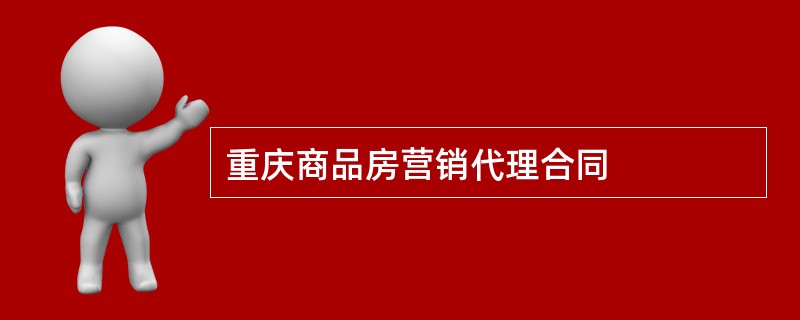 重庆商品房营销代理合同